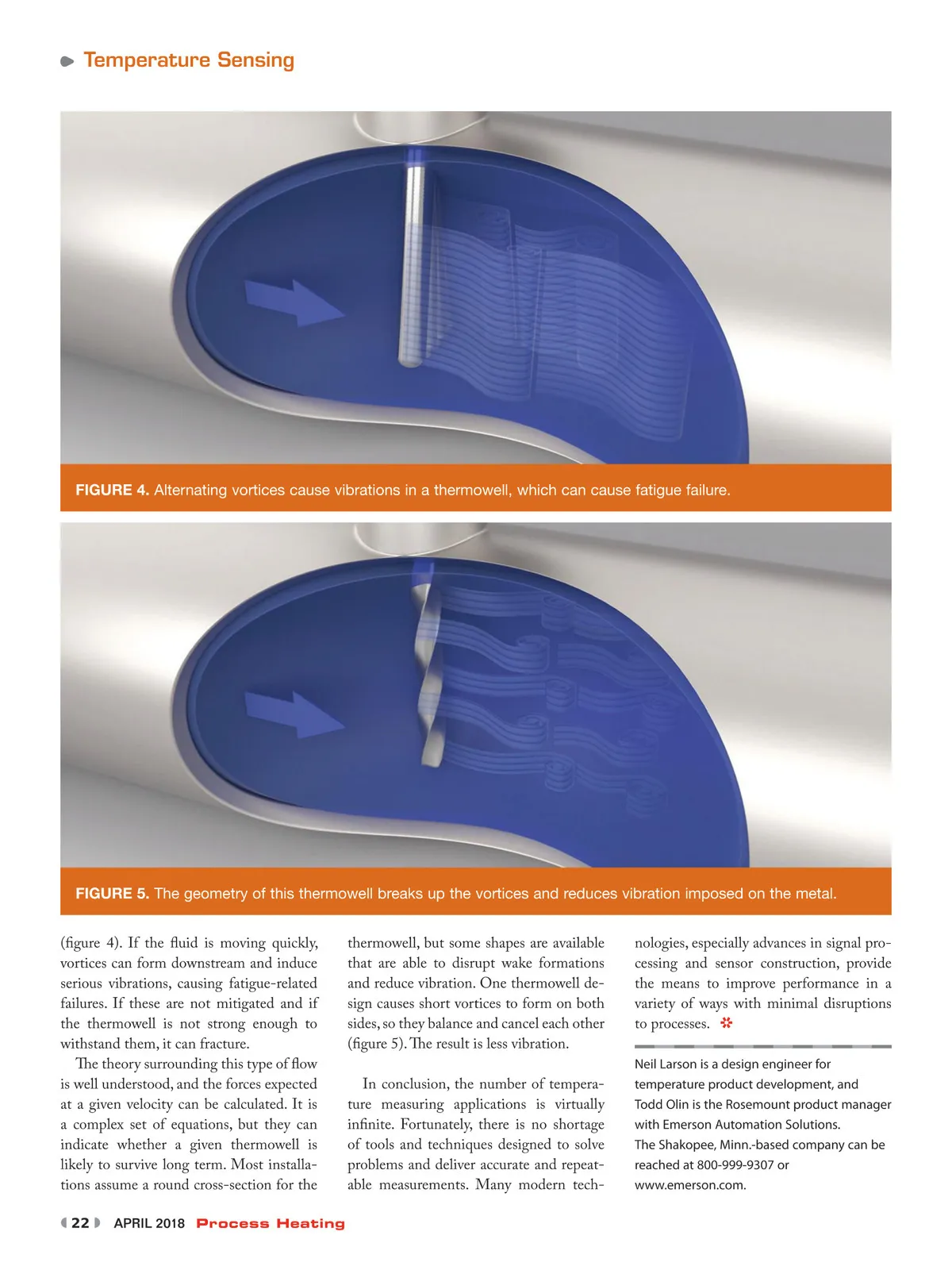 Temperature Sensing

FIGURE 4. Alternating vortices cause vibrations in a thermowell, which can cause fatigue failure.

FIGURE 5. The geometry of this thermowell breaks up the vortices and reduces vibration imposed on the metal.

(figure 4). If the fluid is moving quickly, vortices can form downstream and induce serious vibrations, causing fatigue-related failures. If these are not mitigated and if the thermowell is not strong enough to withstand them, it can fracture.

The theory surrounding this type of flow is well understood, and the forces expected at a given velocity can be calculated. It is a complex set of equations, but they can indicate whether a given thermowell is likely to survive long term. Most installations assume a round cross-section for the thermowell, but some shapes are available that are able to disrupt wake formations and reduce vibration. One thermowell design causes short vortices to form on both sides, so they balance and cancel each other (figure 5). The result is less vibration.

In conclusion, the number of temperature measuring applications is virtually infinite. Fortunately, there is no shortage of tools and techniques designed to solve problems and deliver accurate and repeatable measurements. Many modern technologies, especially advances in signal processing and sensor construction, provide the means to improve performance in a variety of ways with minimal disruptions to processes.

Neil Larson is a design engineer for temperature product development, and Todd Olin is the Rosemount product manager with Emerson Automation Solutions. The Shakopee, Minn.-based company can be reached at 800-999-9307 or www.emerson.com.

22 APRIL 2018 Process Heating